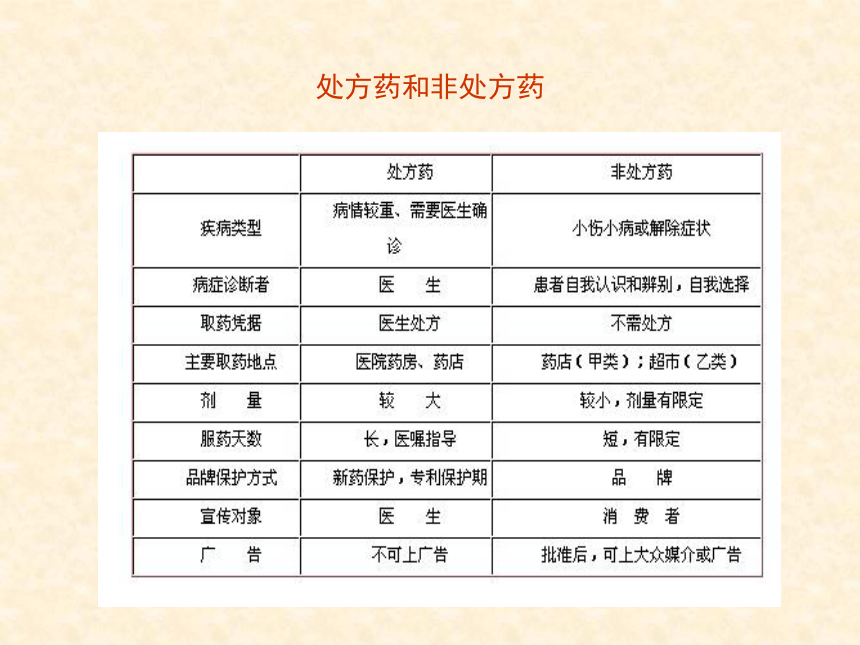 处方药和非处方药

| | 处方药 | 非处方药 |
|---|---|---|
| 疾病类型 | 病情较重、需要医生确诊 | 小伤小病或解除症状 |
| 病症诊断者 | 医 生 | 患者自我认识和辨别，自我选择 |
| 取药凭据 | 医生处方 | 不需处方 |
| 主要取药地点 | 医院药房、药店 | 药店（甲类）；超市（乙类） |
| 剂 量 | 较 大 | 较小，剂量有限定 |
| 服药天数 | 长，医嘱指导 | 短，有限定 |
| 品牌保护方式 | 新药保护，专利保护期 | 品 牌 |
| 宣传对象 | 医 生 | 消 费 者 |
| 广 告 | 不可上广告 | 批准后，可上大众媒介或广告 |